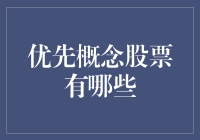 优先概念股票有哪些